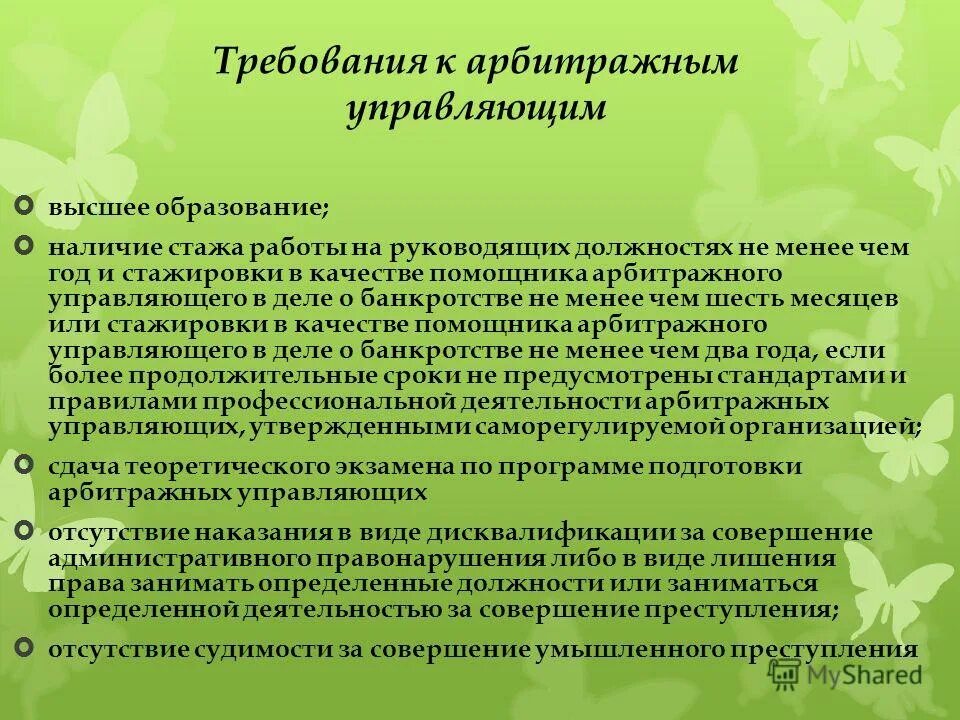 Требования к арбитражным управляющим

высшее образование;

наличие стажа работы на руководящих должностях не менее чем год и стажировки в качестве помощника арбитражного управляющего в деле о банкротстве не менее чем шесть месяцев или стажировки в качестве помощника арбитражного управляющего в деле о банкротстве не менее чем два года, если более продолжительные сроки не предусмотрены стандартами и правилами профессиональной деятельности арбитражных управляющих, утвержденными саморегулируемой организацией;

сдача теоретического экзамена по программе подготовки арбитражных управляющих

отсутствие наказания в виде дисквалификации за совершение административного правонарушения либо в виде лишения права занимать определенные должности или заниматься определенной деятельностью за совершение преступления;

отсутствие судимости за совершение умышленного преступления

MyShared